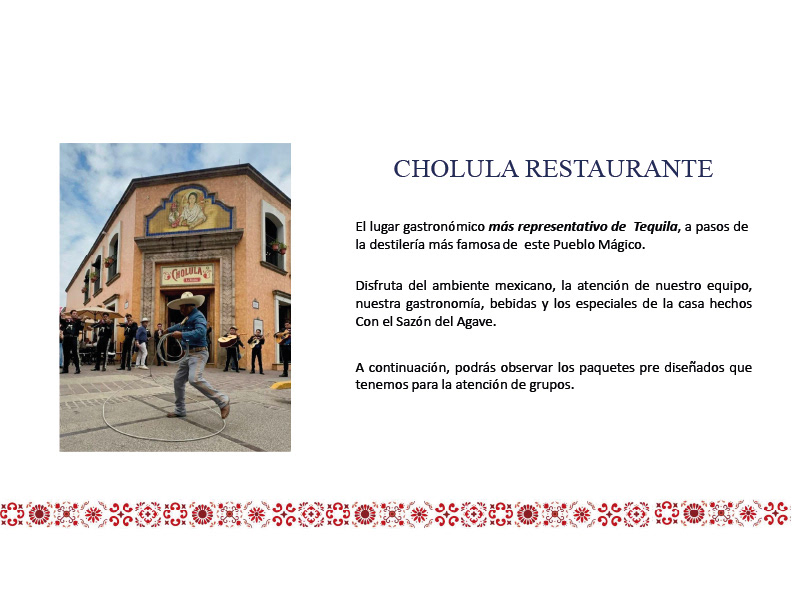 CHOLULA RESTAURANTE

El lugar gastronómico más representativo de Tequila, a pasos de la destilería más famosa de este Pueblo Mágico.

Disfruta del ambiente mexicano, la atención de nuestro equipo, nuestra gastronomía, bebidas y los especiales de la casa hechos Con el Sazón del Agave.

A continuación, podrás observar los paquetes pre diseñados que tenemos para la atención de grupos.